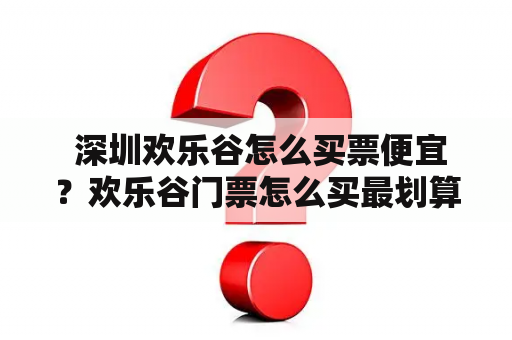 深圳欢乐谷怎么买票便宜？欢乐谷门票怎么买最划算